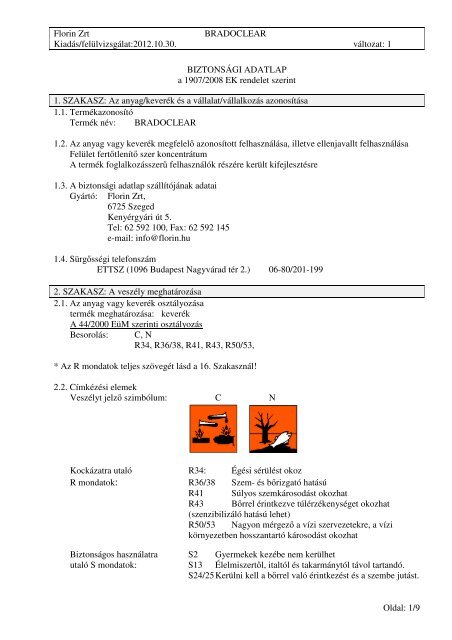 Florin Zrt BRADOCLEAR
Kiadás/felülvizsgálat:2012.10.30. változat: 1

BIZTONSÁGI ADATLAP
a 1907/2008 EK rendelet szerint

1. SZAKASZ: Az anyag/keverék és a vállalat/vállalkozás azonosítása

1.1. Termékazonosító
Termék név: BRADOCLEAR

1.2. Az anyag vagy keverék megfelelő azonosított felhasználása, illetve ellenjavallt felhasználása
Felület fertőtlenítő szer koncentrátum
A termék foglalkozásszerű felhasználók részére került kifejlesztésre

1.3. A biztonsági adatlap szállítójának adatai
Gyártó: Florin Zrt,
6725 Szeged
Kenyérgyári út 5.
Tel: 62 592 100, Fax: 62 592 145
e-mail: info@florin.hu

1.4. Sürgősségi telefonszám
ETTSZ (1096 Budapest Nagyvárad tér 2.) 06-80/201-199

2. SZAKASZ: A veszély meghatározása

2.1. Az anyag vagy keverék osztályozása
termék meghatározása: keverék
A 44/2000 EüM szerinti osztályozás
Besorolás: C, N
R34, R36/38, R41, R43, R50/53,

* Az R mondatok teljes szövegét lásd a 16. Szakasznál!

2.2. Címkézési elemek
Veszélyt jelző szimbólum: C N

Kockázatra utaló R mondatok:
R34: Égési sérülést okoz
R36/38 Szem- és bőrizgató hatású
R41 Súlyos szemkárosodást okozhat
R43 Bőrrel érintkezve túlérzékenységet okozhat (szenzibilizáló hatású lehet)
R50/53 Nagyon mérgező a vízi szervezetekre, a vízi környezetben hosszantartó károsodást okozhat

Biztonságos használatra utaló S mondatok:
S2 Gyermekek kezébe nem kerülhet
S13 Élelmiszertől, italtól és takarmánytól távol tartandó.
S24/25 Kerülni kell a bőrrel való érintkezést és a szembe jutást.

Oldal: 1/9